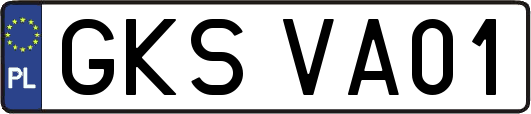 PL
GKS VA01